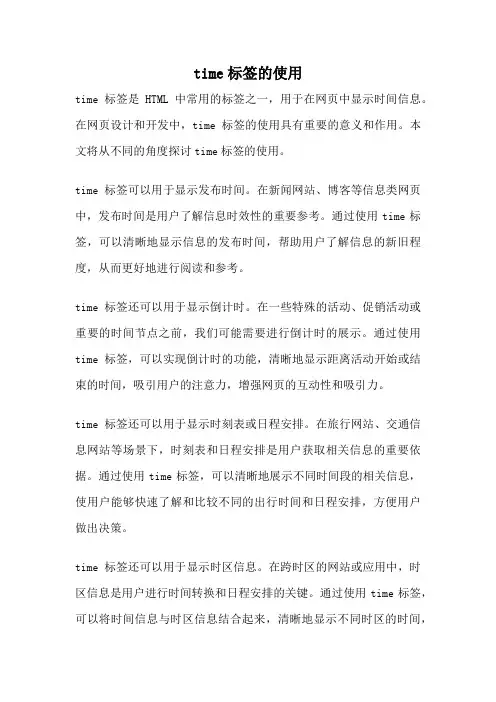 time 标签的使用

time 标签是 HTML 中常用的标签之一，用于在网页中显示时间信息。在网页设计和开发中，time 标签的使用具有重要的意义和作用。本文将从不同的角度探讨 time 标签的使用。

time 标签可以用于显示发布时间。在新闻网站、博客等信息类网页中，发布时间是用户了解信息时效性的重要参考。通过使用 time 标签，可以清晰地显示信息的发布时间，帮助用户了解信息的新旧程度，从而更好地进行阅读和参考。

time 标签还可以用于显示倒计时。在一些特殊的活动、促销活动或重要的时间节点之前，我们可能需要进行倒计时的展示。通过使用 time 标签，可以实现倒计时的功能，清晰地显示距离活动开始或结束的时间，吸引用户的注意力，增强网页的互动性和吸引力。

time 标签还可以用于显示时刻表或日程安排。在旅行网站、交通信息网站等场景下，时刻表和日程安排是用户获取相关信息的重要依据。通过使用 time 标签，可以清晰地展示不同时间段的相关信息，使用户能够快速了解和比较不同的出行时间和日程安排，方便用户做出决策。

time 标签还可以用于显示时区信息。在跨时区的网站或应用中，时区信息是用户进行时间转换和日程安排的关键。通过使用 time 标签，可以将时间信息与时区信息结合起来，清晰地显示不同时区的时间，